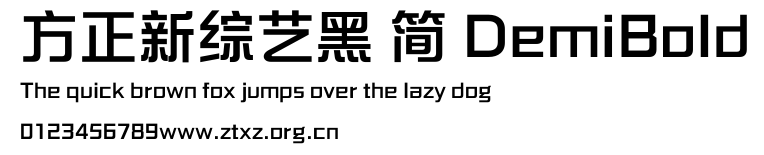 方正新综艺黑 简 DemiBold

The quick brown fox jumps over the lazy dog

0123456789www.ztxz.org.cn